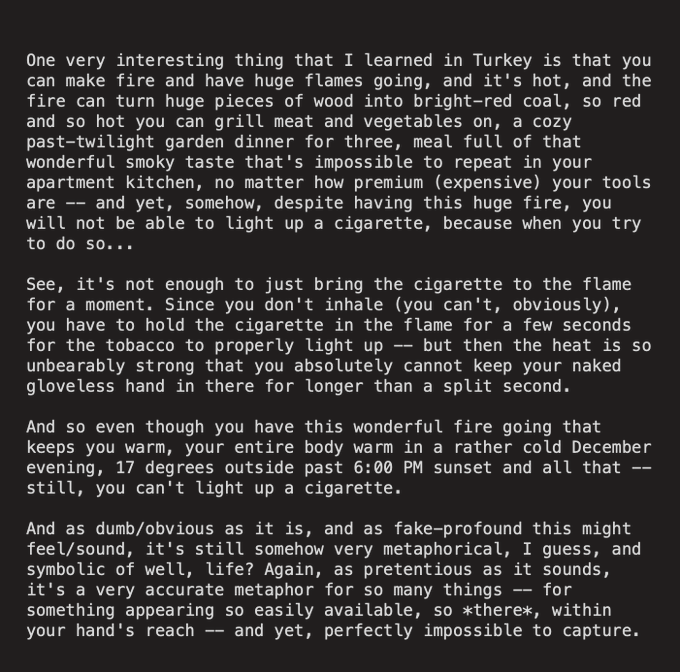 One very interesting thing that I learned in Turkey is that you can make fire and have huge flames going, and it's hot, and the fire can turn huge pieces of wood into bright-red coal, so red and so hot you can grill meat and vegetables on, a cozy past-twilight garden dinner for three, meal full of that wonderful smoky taste that's impossible to repeat in your apartment kitchen, no matter how premium (expensive) your tools are -- and yet, somehow, despite having this huge fire, you will not be able to light up a cigarette, because when you try to do so...

See, it's not enough to just bring the cigarette to the flame for a moment. Since you don't inhale (you can't, obviously), you have to hold the cigarette in the flame for a few seconds for the tobacco to properly light up -- but then the heat is so unbearably strong that you absolutely cannot keep your naked gloveless hand in there for longer than a split second.

And so even though you have this wonderful fire going that keeps you warm, your entire body warm in a rather cold December evening, 17 degrees outside past 6:00 PM sunset and all that -- still, you can't light up a cigarette.

And as dumb/obvious as it is, and as fake-profound this might feel/sound, it's still somehow very metaphorical, I guess, and symbolic of well, life? Again, as pretentious as it sounds, it's a very accurate metaphor for so many things -- for something appearing so easily available, so *there*, within your hand's reach -- and yet, perfectly impossible to capture.